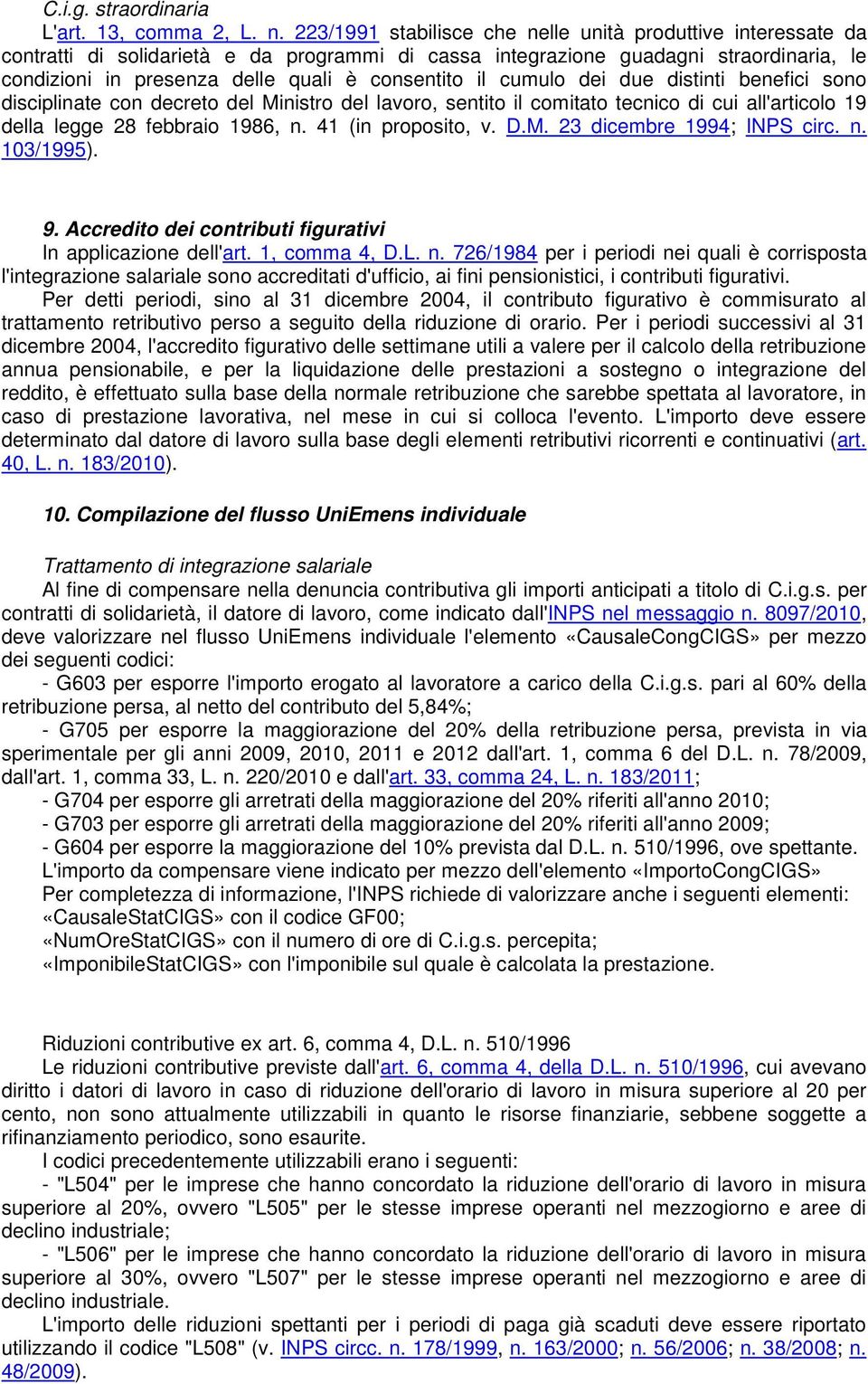 C.i.g. straordinaria
L'art. 13, comma 2, L. n. 223/1991 stabilisce che nelle unità produttive interessate da contratti di solidarietà e da programmi di cassa integrazione guadagni straordinaria, le condizioni in presenza delle quali è consentito il cumulo dei due distinti benefici sono disciplinate con decreto del Ministro del lavoro, sentito il comitato tecnico di cui all'articolo 19 della legge 28 febbraio 1986, n. 41 (in proposito, v. D.M. 23 dicembre 1994; INPS circ. n. 103/1995).

9. Accredito dei contributi figurativi
In applicazione dell'art. 1, comma 4, D.L. n. 726/1984 per i periodi nei quali è corrisposta l'integrazione salariale sono accreditati d'ufficio, ai fini pensionistici, i contributi figurativi.
Per detti periodi, sino al 31 dicembre 2004, il contributo figurativo è commisurato al trattamento retributivo perso a seguito della riduzione di orario. Per i periodi successivi al 31 dicembre 2004, l'accredito figurativo delle settimane utili a valere per il calcolo della retribuzione annua pensionabile, e per la liquidazione delle prestazioni a sostegno o integrazione del reddito, è effettuato sulla base della normale retribuzione che sarebbe spettata al lavoratore, in caso di prestazione lavorativa, nel mese in cui si colloca l'evento. L'importo deve essere determinato dal datore di lavoro sulla base degli elementi retributivi ricorrenti e continuativi (art. 40, L. n. 183/2010).

10. Compilazione del flusso UniEmens individuale

Trattamento di integrazione salariale
Al fine di compensare nella denuncia contributiva gli importi anticipati a titolo di C.i.g.s. per contratti di solidarietà, il datore di lavoro, come indicato dall'INPS nel messaggio n. 8097/2010, deve valorizzare nel flusso UniEmens individuale l'elemento «CausaleCongCIGS» per mezzo dei seguenti codici:
- G603 per esporre l'importo erogato al lavoratore a carico della C.i.g.s. pari al 60% della retribuzione persa, al netto del contributo del 5,84%;
- G705 per esporre la maggiorazione del 20% della retribuzione persa, prevista in via sperimentale per gli anni 2009, 2010, 2011 e 2012 dall'art. 1, comma 6 del D.L. n. 78/2009, dall'art. 1, comma 33, L. n. 220/2010 e dall'art. 33, comma 24, L. n. 183/2011;
- G704 per esporre gli arretrati della maggiorazione del 20% riferiti all'anno 2010;
- G703 per esporre gli arretrati della maggiorazione del 20% riferiti all'anno 2009;
- G604 per esporre la maggiorazione del 10% prevista dal D.L. n. 510/1996, ove spettante.
L'importo da compensare viene indicato per mezzo dell'elemento «ImportoCongCIGS»
Per completezza di informazione, l'INPS richiede di valorizzare anche i seguenti elementi:
«CausaleStatCIGS» con il codice GF00;
«NumOreStatCIGS» con il numero di ore di C.i.g.s. percepita;
«ImponibileStatCIGS» con l'imponibile sul quale è calcolata la prestazione.

Riduzioni contributive ex art. 6, comma 4, D.L. n. 510/1996
Le riduzioni contributive previste dall'art. 6, comma 4, della D.L. n. 510/1996, cui avevano diritto i datori di lavoro in caso di riduzione dell'orario di lavoro in misura superiore al 20 per cento, non sono attualmente utilizzabili in quanto le risorse finanziarie, sebbene soggette a rifinanziamento periodico, sono esaurite.
I codici precedentemente utilizzabili erano i seguenti:
- "L504" per le imprese che hanno concordato la riduzione dell'orario di lavoro in misura superiore al 20%, ovvero "L505" per le stesse imprese operanti nel mezzogiorno e aree di declino industriale;
- "L506" per le imprese che hanno concordato la riduzione dell'orario di lavoro in misura superiore al 30%, ovvero "L507" per le stesse imprese operanti nel mezzogiorno e aree di declino industriale.
L'importo delle riduzioni spettanti per i periodi di paga già scaduti deve essere riportato utilizzando il codice "L508" (v. INPS circc. n. 178/1999, n. 163/2000; n. 56/2006; n. 38/2008; n. 48/2009).